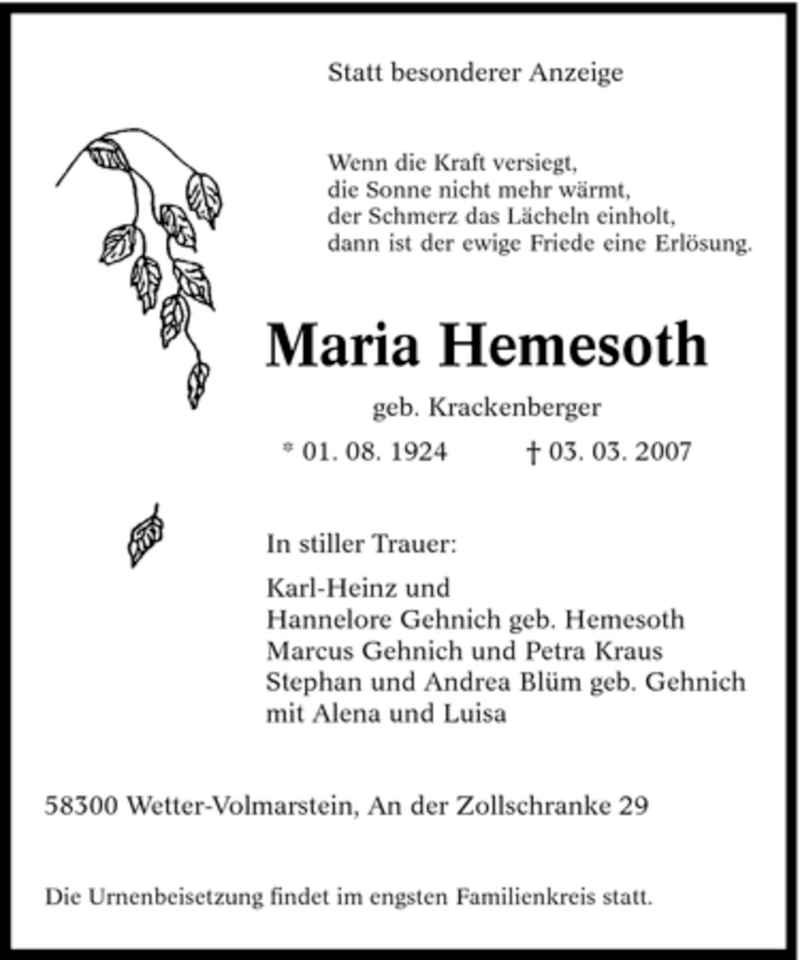 Statt besonderer Anzeige

Wenn die Kraft versiegt,
die Sonne nicht mehr wärmt,
der Schmerz das Lächeln einholt,
dann ist der ewige Friede eine Erlösung.

Maria Hemesoth

geb. Krackenberger

* 01. 08. 1924 † 03. 03. 2007

In stiller Trauer:

Karl-Heinz und
Hannelore Gehnich geb. Hemesoth
Marcus Gehnich und Petra Kraus
Stephan und Andrea Blüm geb. Gehnich
mit Alena und Luisa

58300 Wetter-Volmarstein, An der Zollschranke 29

Die Urnenbeisetzung findet im engsten Familienkreis statt.